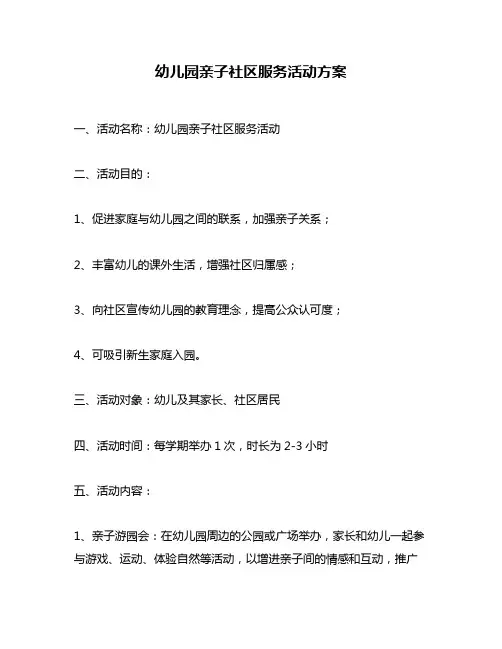 幼儿园亲子社区服务活动方案

一、活动名称：幼儿园亲子社区服务活动

二、活动目的：

1、促进家庭与幼儿园之间的联系，加强亲子关系；

2、丰富幼儿的课外生活，增强社区归属感；

3、向社区宣传幼儿园的教育理念，提高公众认可度；

4、可吸引新生家庭入园。

三、活动对象：幼儿及其家长、社区居民

四、活动时间：每学期举办 1 次，时长为 2-3 小时

五、活动内容：

1、亲子游园会：在幼儿园周边的公园或广场举办，家长和幼儿一起参与游戏、运动、体验自然等活动，以增进亲子间的情感和互动，推广